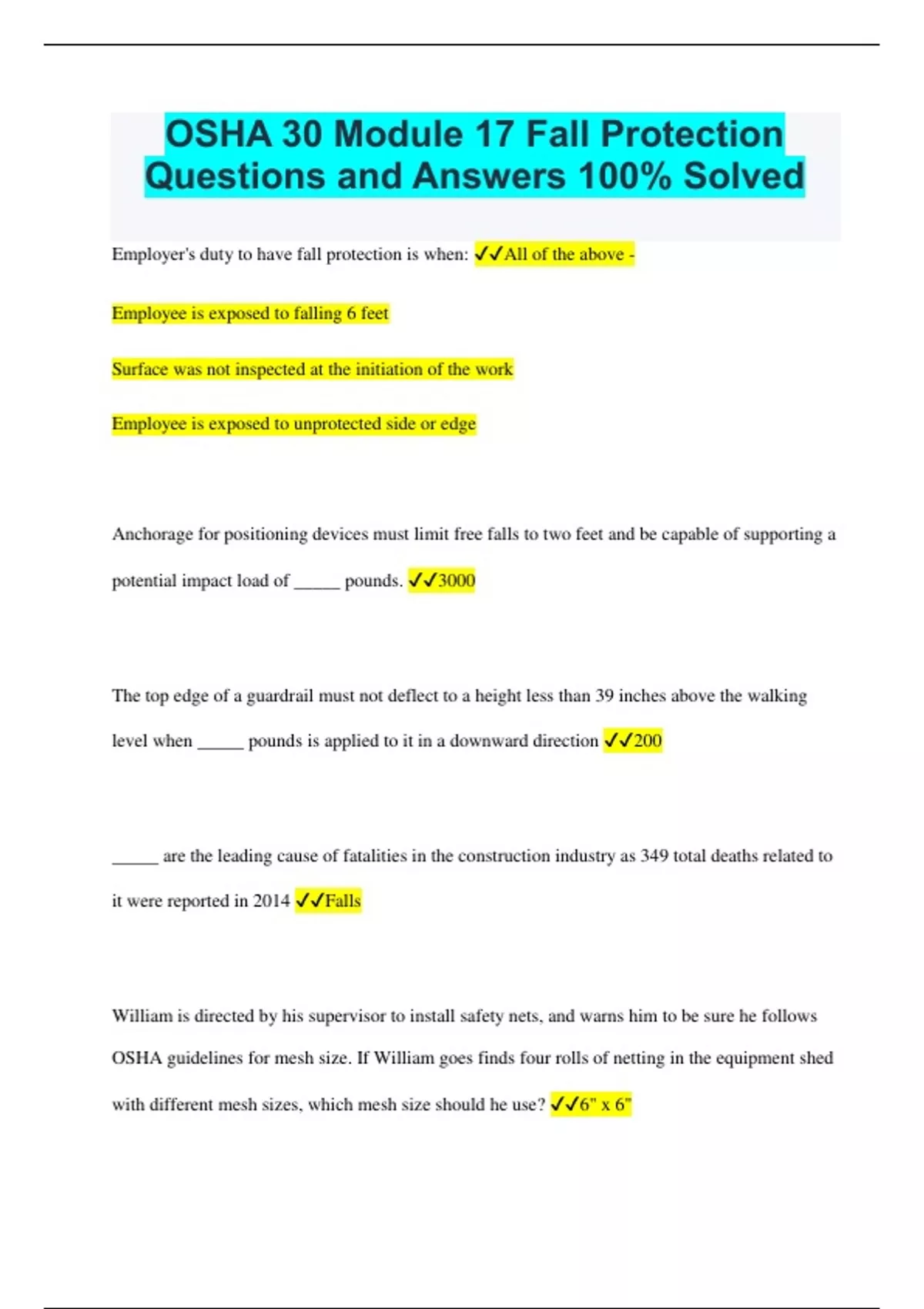 OSHA 30 Module 17 Fall Protection Questions and Answers 100% Solved

Employer's duty to have fall protection is when: ✓✓All of the above -

Employee is exposed to falling 6 feet

Surface was not inspected at the initiation of the work

Employee is exposed to unprotected side or edge

Anchorage for positioning devices must limit free falls to two feet and be capable of supporting a potential impact load of _____ pounds. ✓✓3000

The top edge of a guardrail must not deflect to a height less than 39 inches above the walking level when _____ pounds is applied to it in a downward direction ✓✓200

_____ are the leading cause of fatalities in the construction industry as 349 total deaths related to it were reported in 2014 ✓✓Falls

William is directed by his supervisor to install safety nets, and warns him to be sure he follows OSHA guidelines for mesh size. If William goes finds four rolls of netting in the equipment shed with different mesh sizes, which mesh size should he use? ✓✓6" x 6"